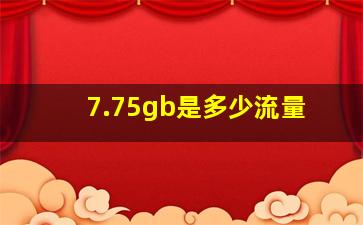 7.75gb是多少流量